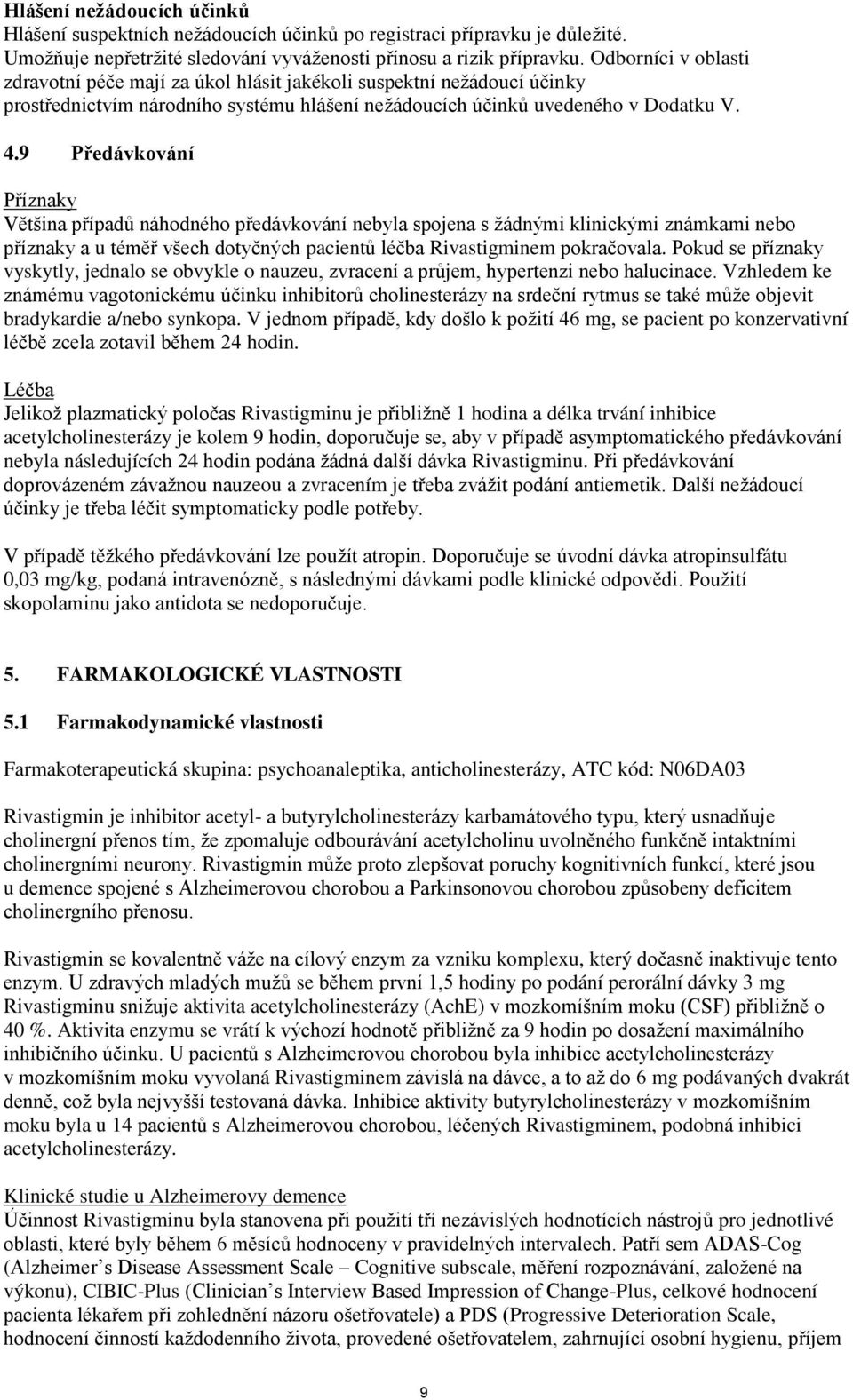 Hlášení nežádoucích účinků
Hlášení suspektních nežádoucích účinků po registraci přípravku je důležité. Umožňuje nepřetržité sledování vyváženosti přínosu a rizik přípravku. Odborníci v oblasti zdravotní péče mají za úkol hlásit jakékoli suspektní nežádoucí účinky prostřednictvím národního systému hlášení nežádoucích účinků uvedeného v Dodatku V.

4.9 Předávkování

Příznaky
Většina případů náhodného předávkování nebyla spojena s žádnými klinickými známkami nebo příznaky a u téměř všech dotyčných pacientů léčba Rivastigminem pokračovala. Pokud se příznaky vyskytly, jednalo se obvykle o nauzeu, zvracení a průjem, hypertenzi nebo halucinace. Vzhledem ke známému vagotonickému účinku inhibitorů cholinesterázy na srdeční rytmus se také může objevit bradykardie a/nebo synkopa. V jednom případě, kdy došlo k požití 46 mg, se pacient po konzervativní léčbě zcela zotavil během 24 hodin.

Léčba
Jelikož plazmatický poločas Rivastigminu je přibližně 1 hodina a délka trvání inhibice acetylcholinesterázy je kolem 9 hodin, doporučuje se, aby v případě asymptomatického předávkování nebyla následujících 24 hodin podána žádná další dávka Rivastigminu. Při předávkování doprovázeném závažnou nauzeou a zvracením je třeba zvážit podání antiemetik. Další nežádoucí účinky je třeba léčit symptomaticky podle potřeby.

V případě těžkého předávkování lze použít atropin. Doporučuje se úvodní dávka atropinsulfátu 0,03 mg/kg, podaná intravenózně, s následnými dávkami podle klinické odpovědi. Použití skopolaminu jako antidota se nedoporučuje.

5. FARMAKOLOGICKÉ VLASTNOSTI

5.1 Farmakodynamické vlastnosti

Farmakoterapeutická skupina: psychoanaleptika, anticholinesterázy, ATC kód: N06DA03

Rivastigmin je inhibitor acetyl- a butyrylcholinesterázy karbamátového typu, který usnadňuje cholinergní přenos tím, že zpomaluje odbourávání acetylcholinu uvolněného funkčně intaktními cholinergními neurony. Rivastigmin může proto zlepšovat poruchy kognitivních funkcí, které jsou u demence spojené s Alzheimerovou chorobou a Parkinsonovou chorobou způsobeny deficitem cholinergního přenosu.

Rivastigmin se kovalentně váže na cílový enzym za vzniku komplexu, který dočasně inaktivuje tento enzym. U zdravých mladých mužů se během první 1,5 hodiny po podání perorální dávky 3 mg Rivastigminu snižuje aktivita acetylcholinesterázy (AchE) v mozkomíšním moku (CSF) přibližně o 40 %. Aktivita enzymu se vrátí k výchozí hodnotě přibližně za 9 hodin po dosažení maximálního inhibičního účinku. U pacientů s Alzheimerovou chorobou byla inhibice acetylcholinesterázy v mozkomíšním moku vyvolaná Rivastigminem závislá na dávce, a to až do 6 mg podávaných dvakrát denně, což byla nejvyšší testovaná dávka. Inhibice aktivity butyrylcholinesterázy v mozkomíšním moku byla u 14 pacientů s Alzheimerovou chorobou, léčených Rivastigminem, podobná inhibici acetylcholinesterázy.

Klinické studie u Alzheimerovy demence
Účinnost Rivastigminu byla stanovena při použití tří nezávislých hodnotících nástrojů pro jednotlivé oblasti, které byly během 6 měsíců hodnoceny v pravidelných intervalech. Patří sem ADAS-Cog (Alzheimer’s Disease Assessment Scale – Cognitive subscale, měření rozpoznávání, založené na výkonu), CIBIC-Plus (Clinician’s Interview Based Impression of Change-Plus, celkové hodnocení pacienta lékařem při zohlednění názoru ošetřovatele) a PDS (Progressive Deterioration Scale, hodnocení činností každodenního života, provedené ošetřovatelem, zahrnující osobní hygienu, příjem

9